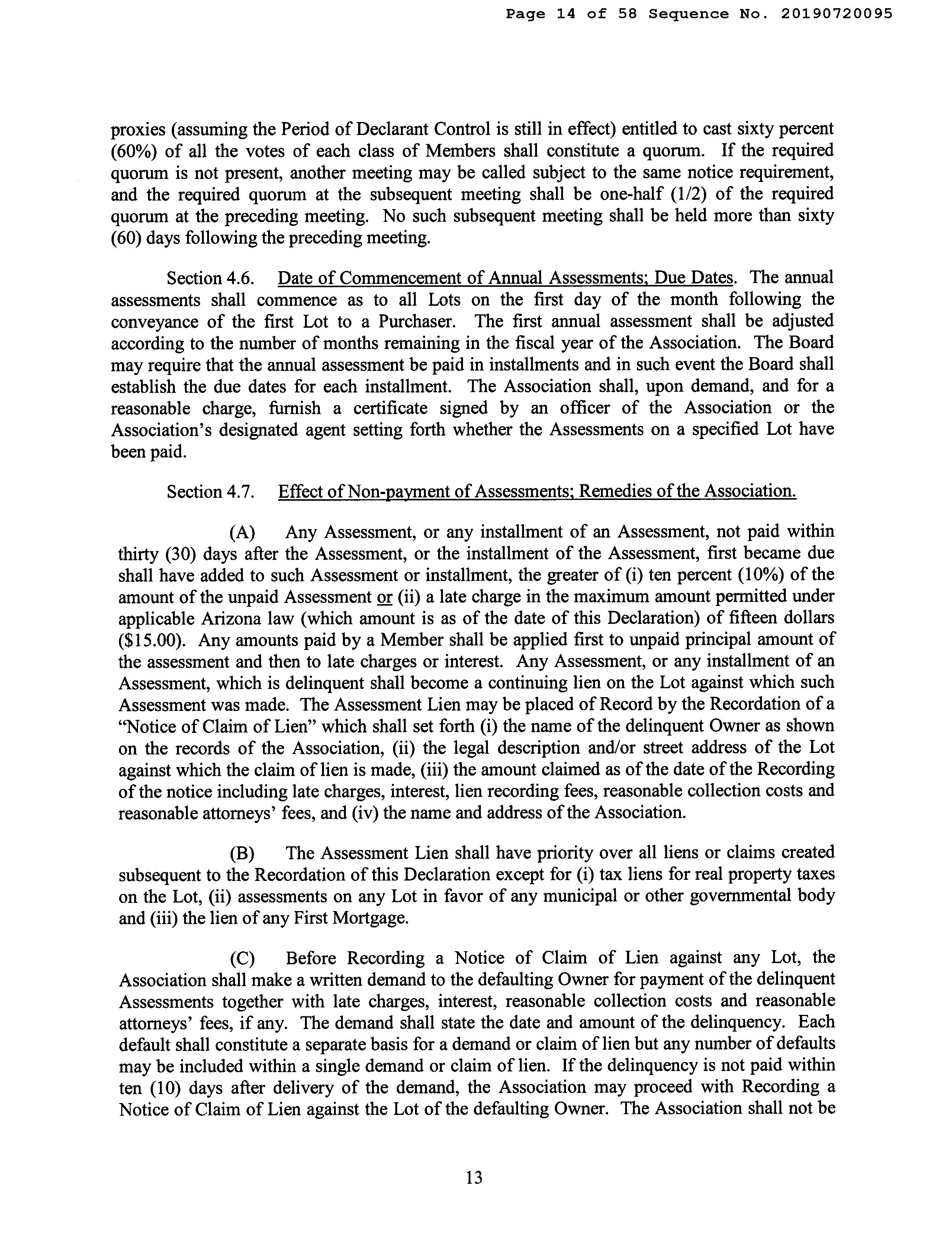 Page 14 of 58 Sequence No. 20190720095

proxies (assuming the Period of Declarant Control is still in effect) entitled to cast sixty percent (60%) of all the votes of each class of Members shall constitute a quorum. If the required quorum is not present, another meeting may be called subject to the same notice requirement, and the required quorum at the subsequent meeting shall be one-half (1/2) of the required quorum at the preceding meeting. No such subsequent meeting shall be held more than sixty (60) days following the preceding meeting.

Section 4.6. Date of Commencement of Annual Assessments; Due Dates. The annual assessments shall commence as to all Lots on the first day of the month following the conveyance of the first Lot to a Purchaser. The first annual assessment shall be adjusted according to the number of months remaining in the fiscal year of the Association. The Board may require that the annual assessment be paid in installments and in such event the Board shall establish the due dates for each installment. The Association shall, upon demand, and for a reasonable charge, furnish a certificate signed by an officer of the Association or the Association's designated agent setting forth whether the Assessments on a specified Lot have been paid.

Section 4.7. Effect of Non-payment of Assessments; Remedies of the Association.

(A) Any Assessment, or any installment of an Assessment, not paid within thirty (30) days after the Assessment, or the installment of the Assessment, first became due shall have added to such Assessment or installment, the greater of (i) ten percent (10%) of the amount of the unpaid Assessment or (ii) a late charge in the maximum amount permitted under applicable Arizona law (which amount is as of the date of this Declaration) of fifteen dollars ($15.00). Any amounts paid by a Member shall be applied first to unpaid principal amount of the assessment and then to late charges or interest. Any Assessment, or any installment of an Assessment, which is delinquent shall become a continuing lien on the Lot against which such Assessment was made. The Assessment Lien may be placed of Record by the Recordation of a "Notice of Claim of Lien" which shall set forth (i) the name of the delinquent Owner as shown on the records of the Association, (ii) the legal description and/or street address of the Lot against which the claim of lien is made, (iii) the amount claimed as of the date of the Recording of the notice including late charges, interest, lien recording fees, reasonable collection costs and reasonable attorneys' fees, and (iv) the name and address of the Association.

(B) The Assessment Lien shall have priority over all liens or claims created subsequent to the Recordation of this Declaration except for (i) tax liens for real property taxes on the Lot, (ii) assessments on any Lot in favor of any municipal or other governmental body and (iii) the lien of any First Mortgage.

(C) Before Recording a Notice of Claim of Lien against any Lot, the Association shall make a written demand to the defaulting Owner for payment of the delinquent Assessments together with late charges, interest, reasonable collection costs and reasonable attorneys' fees, if any. The demand shall state the date and amount of the delinquency. Each default shall constitute a separate basis for a demand or claim of lien but any number of defaults may be included within a single demand or claim of lien. If the delinquency is not paid within ten (10) days after delivery of the demand, the Association may proceed with Recording a Notice of Claim of Lien against the Lot of the defaulting Owner. The Association shall not be

13